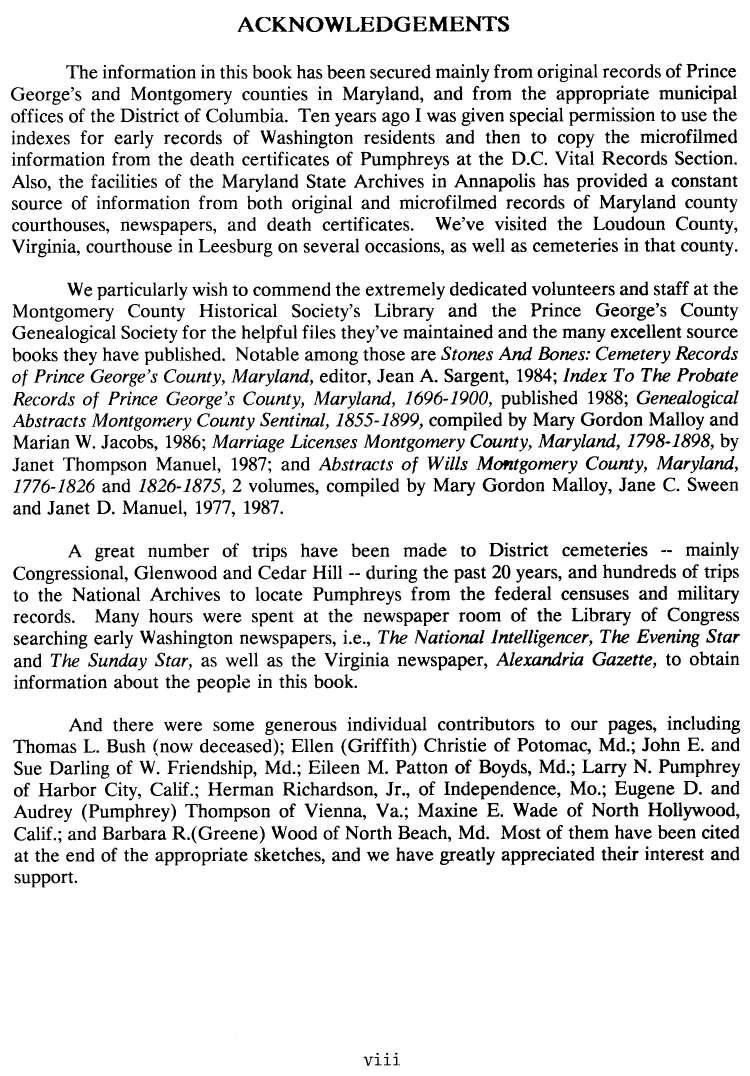 ACKNOWLEDGEMENTS

The information in this book has been secured mainly from original records of Prince George's and Montgomery counties in Maryland, and from the appropriate municipal offices of the District of Columbia. Ten years ago I was given special permission to use the indexes for early records of Washington residents and then to copy the microfilmed information from the death certificates of Pumphreys at the D.C. Vital Records Section. Also, the facilities of the Maryland State Archives in Annapolis has provided a constant source of information from both original and microfilmed records of Maryland county courthouses, newspapers, and death certificates. We've visited the Loudoun County, Virginia, courthouse in Leesburg on several occasions, as well as cemeteries in that county.

We particularly wish to commend the extremely dedicated volunteers and staff at the Montgomery County Historical Society's Library and the Prince George's County Genealogical Society for the helpful files they've maintained and the many excellent source books they have published. Notable among those are Stones And Bones: Cemetery Records of Prince George's County, Maryland, editor, Jean A. Sargent, 1984; Index To The Probate Records of Prince George's County, Maryland, 1696-1900, published 1988; Genealogical Abstracts Montgomery County Sentinal, 1855-1899, compiled by Mary Gordon Malloy and Marian W. Jacobs, 1986; Marriage Licenses Montgomery County, Maryland, 1798-1898, by Janet Thompson Manuel, 1987; and Abstracts of Wills Montgomery County, Maryland, 1776-1826 and 1826-1875, 2 volumes, compiled by Mary Gordon Malloy, Jane C. Sween and Janet D. Manuel, 1977, 1987.

A great number of trips have been made to District cemeteries -- mainly Congressional, Glenwood and Cedar Hill -- during the past 20 years, and hundreds of trips to the National Archives to locate Pumphreys from the federal censuses and military records. Many hours were spent at the newspaper room of the Library of Congress searching early Washington newspapers, i.e., The National Intelligencer, The Evening Star and The Sunday Star, as well as the Virginia newspaper, Alexandria Gazette, to obtain information about the people in this book.

And there were some generous individual contributors to our pages, including Thomas L. Bush (now deceased); Ellen (Griffith) Christie of Potomac, Md.; John E. and Sue Darling of W. Friendship, Md.; Eileen M. Patton of Boyds, Md.; Larry N. Pumphrey of Harbor City, Calif.; Herman Richardson, Jr., of Independence, Mo.; Eugene D. and Audrey (Pumphrey) Thompson of Vienna, Va.; Maxine E. Wade of North Hollywood, Calif.; and Barbara R.(Greene) Wood of North Beach, Md. Most of them have been cited at the end of the appropriate sketches, and we have greatly appreciated their interest and support.

viii